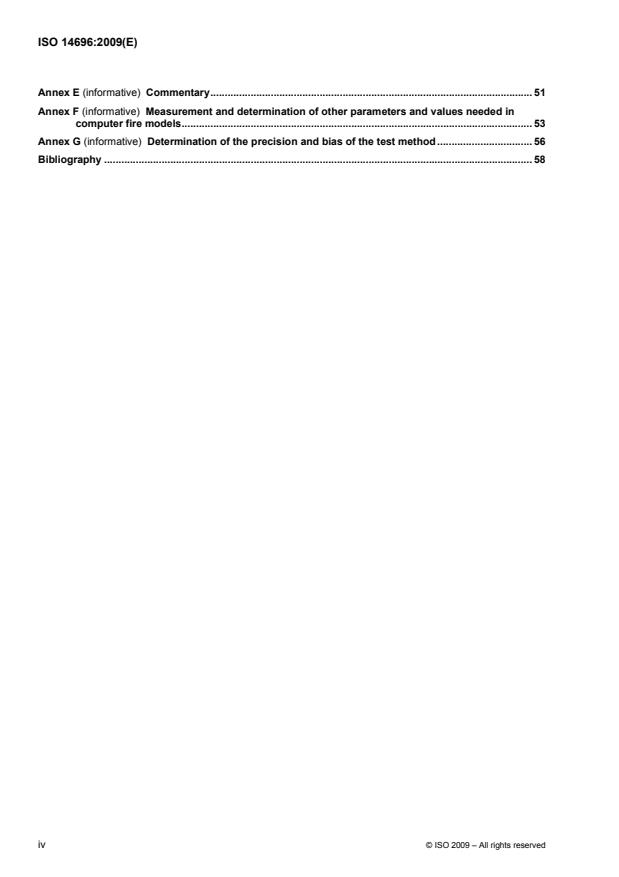 ISO 14696:2009(E)

Annex E (informative) Commentary 51

Annex F (informative) Measurement and determination of other parameters and values needed in computer fire models 53

Annex G (informative) Determination of the precision and bias of the test method 56

Bibliography 58

iv

© ISO 2009 – All rights reserved